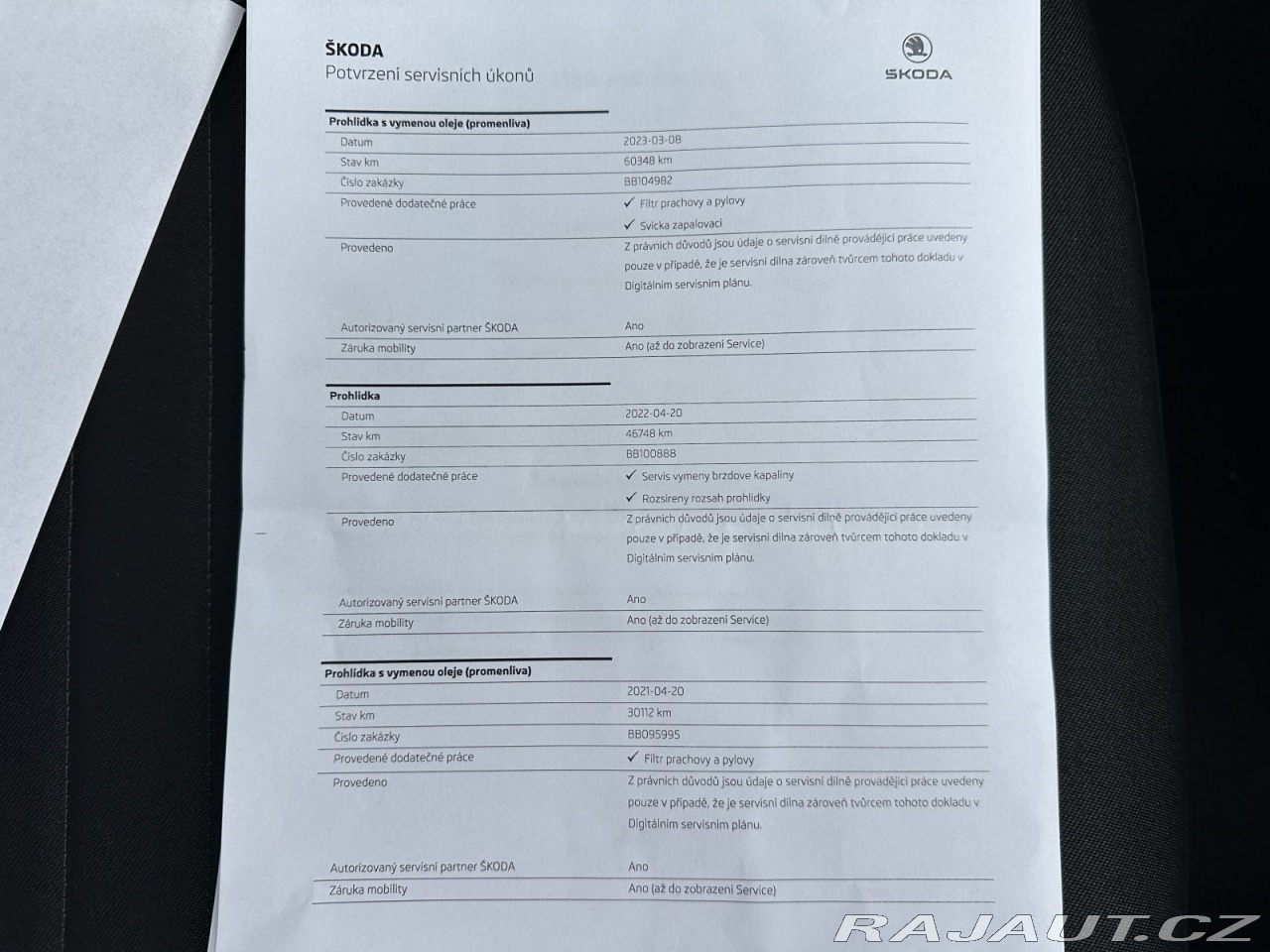 ŠKODA
Potvrzení servisních úkonů

ŠKODA

Prohlidka s vymenou oleje (promenliva)

Datum
2023-03-08

Stav km
60348 km

Číslo zakázky
BB104982

Provedené dodatečné práce
✓ Filtr prachovy a pylovy
✓ Svicka zapalovaci

Provedeno
Z právních důvodů jsou údaje o servisní dílně provádějící práce uvedeny pouze v případě, že je servisní dílna zároveň tvůrcem tohoto dokladu v Digitálním servisním plánu.

Autorizovaný servisní partner ŠKODA
Ano

Záruka mobility
Ano (až do zobrazení Service)

Prohlidka

Datum
2022-04-20

Stav km
46748 km

Číslo zakázky
BB100888

Provedené dodatečné práce
✓ Servis vymeny brzdove kapaliny
✓ Rozsireny rozsah prohlidky

Provedeno
Z právních důvodů jsou údaje o servisní dílně provádějící práce uvedeny pouze v případě, že je servisní dílna zároveň tvůrcem tohoto dokladu v Digitálním servisním plánu.

Autorizovaný servisní partner ŠKODA
Ano

Záruka mobility
Ano (až do zobrazení Service)

Prohlidka s vymenou oleje (promenliva)

Datum
2021-04-20

Stav km
30112 km

Číslo zakázky
BB095995

Provedené dodatečné práce
✓ Filtr prachovy a pylovy

Provedeno
Z právních důvodů jsou údaje o servisní dílně provádějící práce uvedeny pouze v případě, že je servisní dílna zároveň tvůrcem tohoto dokladu v Digitálním servisním plánu.

Autorizovaný servisní partner ŠKODA
Ano

Záruka mobility
Ano (až do zobrazení Service)

RAJAUT.CZ